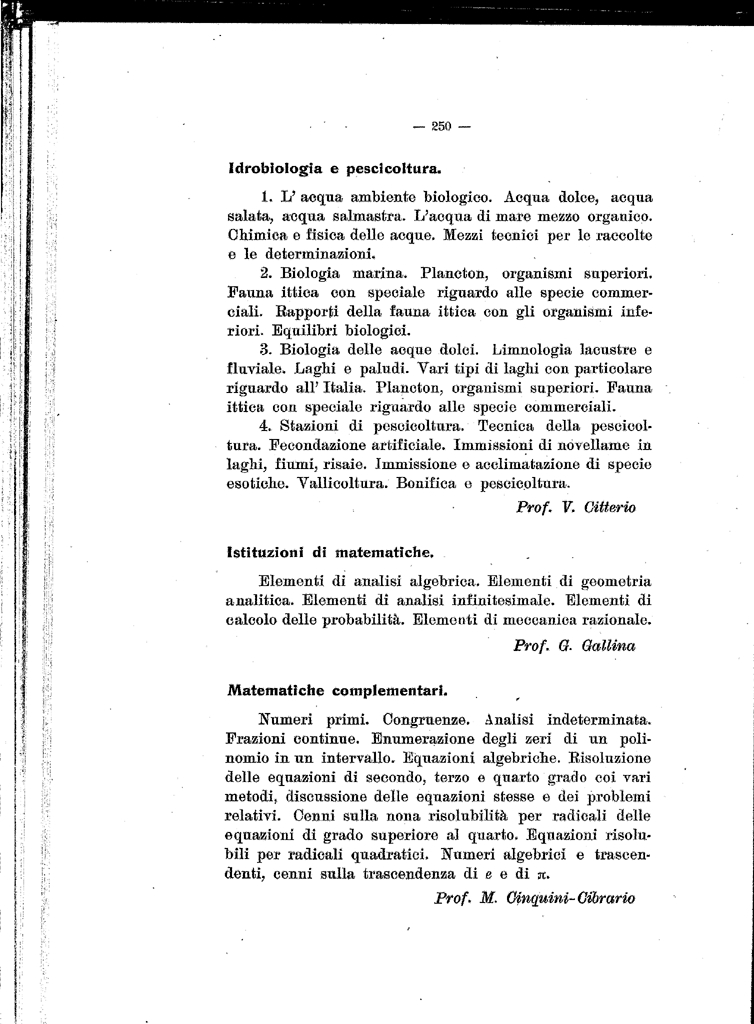 — 250 —

Idrobiologia e pescicoltura.

1. L' acqua ambiente biologico. Acqua dolce, acqua salata, acqua salmastra. L'acqua di mare mezzo organico. Chimica e fisica delle acque. Mezzi tecnici per le raccolte e le determinazioni.

2. Biologia marina. Plancton, organismi superiori. Fauna ittica con speciale riguardo alle specie commerciali. Rapporti della fauna ittica con gli organismi inferiori. Equilibri biologici.

3. Biologia delle acque dolci. Limnologia lacustre e fluviale. Laghi e paludi. Vari tipi di laghi con particolare riguardo all' Italia. Plancton, organismi superiori. Fauna ittica con speciale riguardo alle specie commerciali.

4. Stazioni di pescicoltura. Tecnica della pescicoltura. Fecondazione artificiale. Immissioni di novellame in laghi, fiumi, risaie. Immissione e acclimatazione di specie esotiche. Vallicoltura. Bonifica e pescicoltura.

Prof. V. Citterio

Istituzioni di matematiche.

Elementi di analisi algebrica. Elementi di geometria analitica. Elementi di analisi infinitesimale. Elementi di calcolo delle probabilità. Elementi di meccanica razionale.

Prof. G. Gallina

Matematiche complementari.

Numeri primi. Congruenze. Analisi indeterminata. Frazioni continue. Enumerazione degli zeri di un polinomio in un intervallo. Equazioni algebriche. Risoluzione delle equazioni di secondo, terzo e quarto grado coi vari metodi, discussione delle equazioni stesse e dei problemi relativi. Cenni sulla nona risolubilità per radicali delle equazioni di grado superiore al quarto. Equazioni risolubili per radicali quadratici. Numeri algebrici e trascendenti, cenni sulla trascendenza di $e$ e di $\pi$.

Prof. M. Cinquini-Cibrario